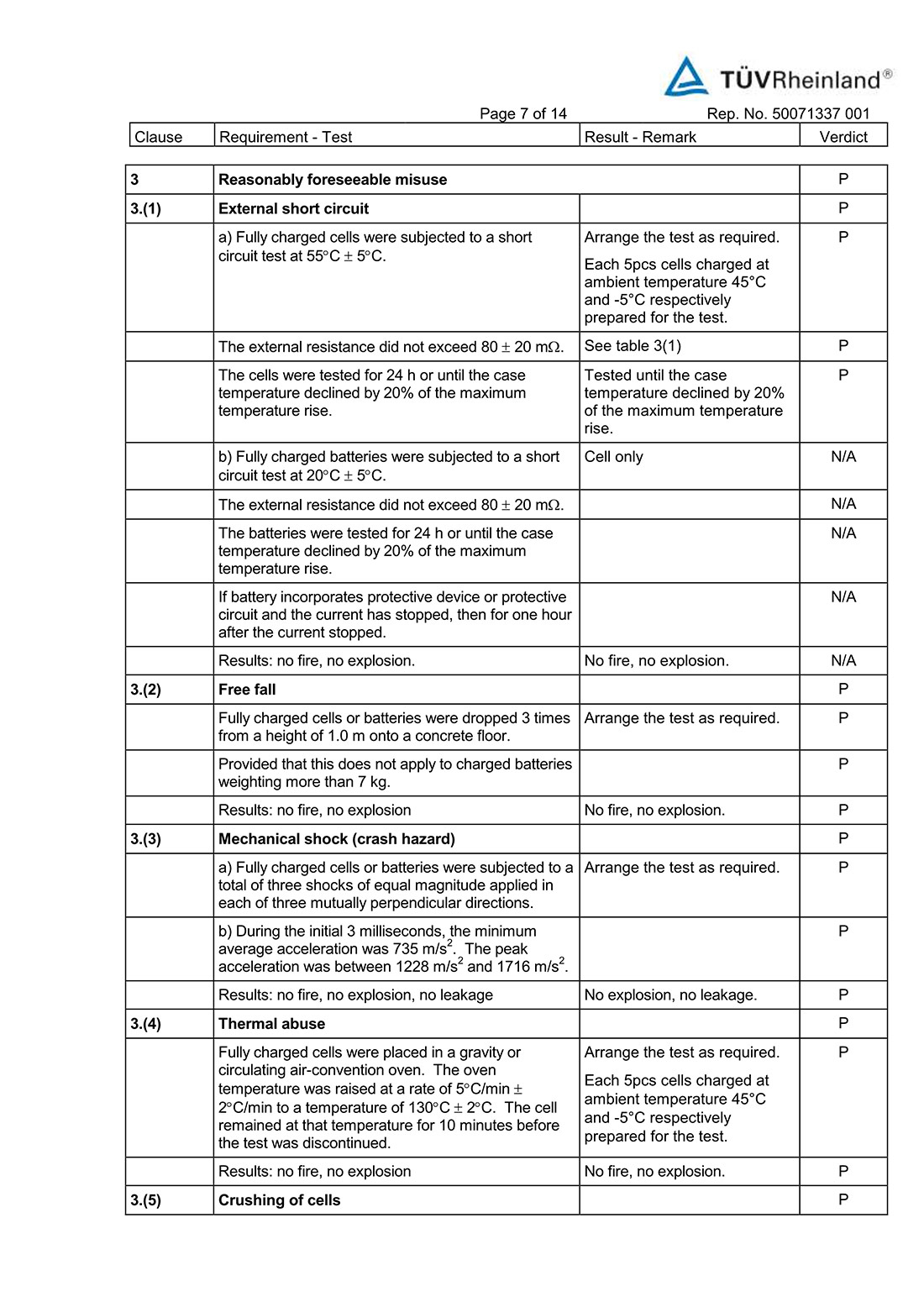 TÜVRheinland®

Page 7 of 14 Rep. No. 50071337 001

| Clause | Requirement - Test | Result - Remark | Verdict |
|---|---|---|---|
| 3 | Reasonably foreseeable misuse | | P |
| 3.(1) | External short circuit | | P |
| | a) Fully charged cells were subjected to a short circuit test at 55°C ± 5°C. | Arrange the test as required. Each 5pcs cells charged at ambient temperature 45°C and -5°C respectively prepared for the test. | P |
| | The external resistance did not exceed 80 ± 20 mΩ. | See table 3(1) | P |
| | The cells were tested for 24 h or until the case temperature declined by 20% of the maximum temperature rise. | Tested until the case temperature declined by 20% of the maximum temperature rise. | P |
| | b) Fully charged batteries were subjected to a short circuit test at 20°C ± 5°C. | Cell only | N/A |
| | The external resistance did not exceed 80 ± 20 mΩ. | | N/A |
| | The batteries were tested for 24 h or until the case temperature declined by 20% of the maximum temperature rise. | | N/A |
| | If battery incorporates protective device or protective circuit and the current has stopped, then for one hour after the current stopped. | | N/A |
| | Results: no fire, no explosion. | No fire, no explosion. | N/A |
| 3.(2) | Free fall | | P |
| | Fully charged cells or batteries were dropped 3 times from a height of 1.0 m onto a concrete floor. | Arrange the test as required. | P |
| | Provided that this does not apply to charged batteries weighting more than 7 kg. | | P |
| | Results: no fire, no explosion | No fire, no explosion. | P |
| 3.(3) | Mechanical shock (crash hazard) | | P |
| | a) Fully charged cells or batteries were subjected to a total of three shocks of equal magnitude applied in each of three mutually perpendicular directions. | Arrange the test as required. | P |
| | b) During the initial 3 milliseconds, the minimum average acceleration was 735 m/s$^2$. The peak acceleration was between 1228 m/s$^2$ and 1716 m/s$^2$. | | P |
| | Results: no fire, no explosion, no leakage | No explosion, no leakage. | P |
| 3.(4) | Thermal abuse | | P |
| | Fully charged cells were placed in a gravity or circulating air-convention oven. The oven temperature was raised at a rate of 5°C/min ± 2°C/min to a temperature of 130°C ± 2°C. The cell remained at that temperature for 10 minutes before the test was discontinued. | Arrange the test as required. Each 5pcs cells charged at ambient temperature 45°C and -5°C respectively prepared for the test. | P |
| | Results: no fire, no explosion | No fire, no explosion. | P |
| 3.(5) | Crushing of cells | | P |